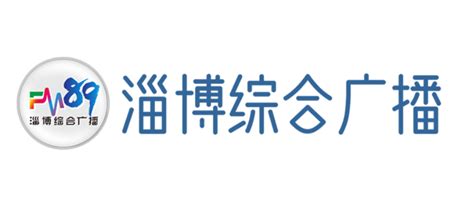 FM89
淄博综合广播

淄博综合广播